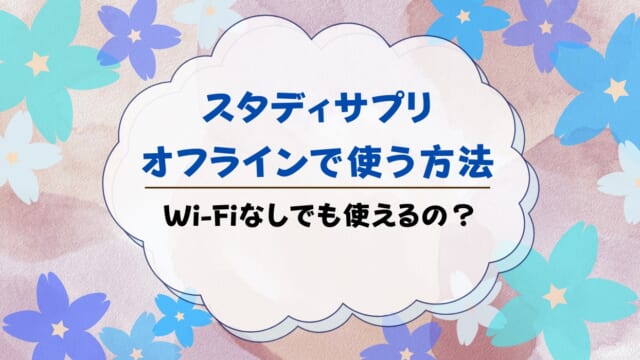 スタディサプリ
オフラインで使う方法

Wi-Fiなしでも使えるの？